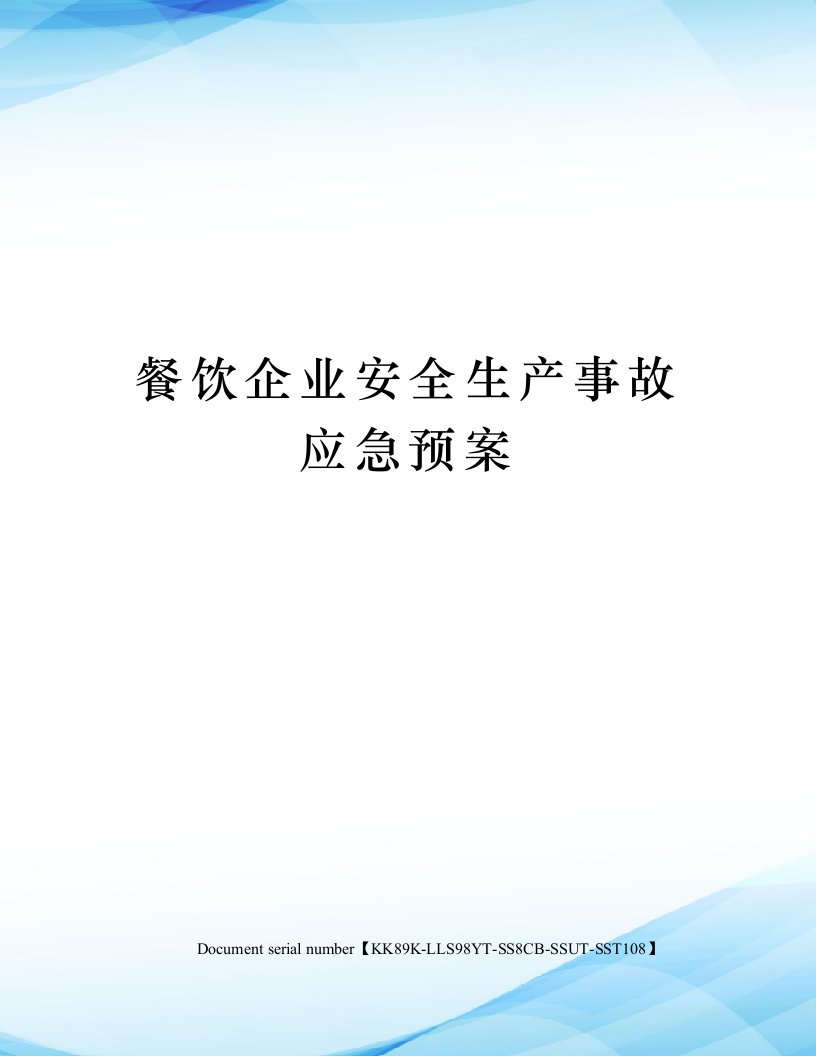 餐饮企业安全生产事故应急预案

Document serial number【KK89K-LLS98YT-SS8CB-SSUT-SST108】